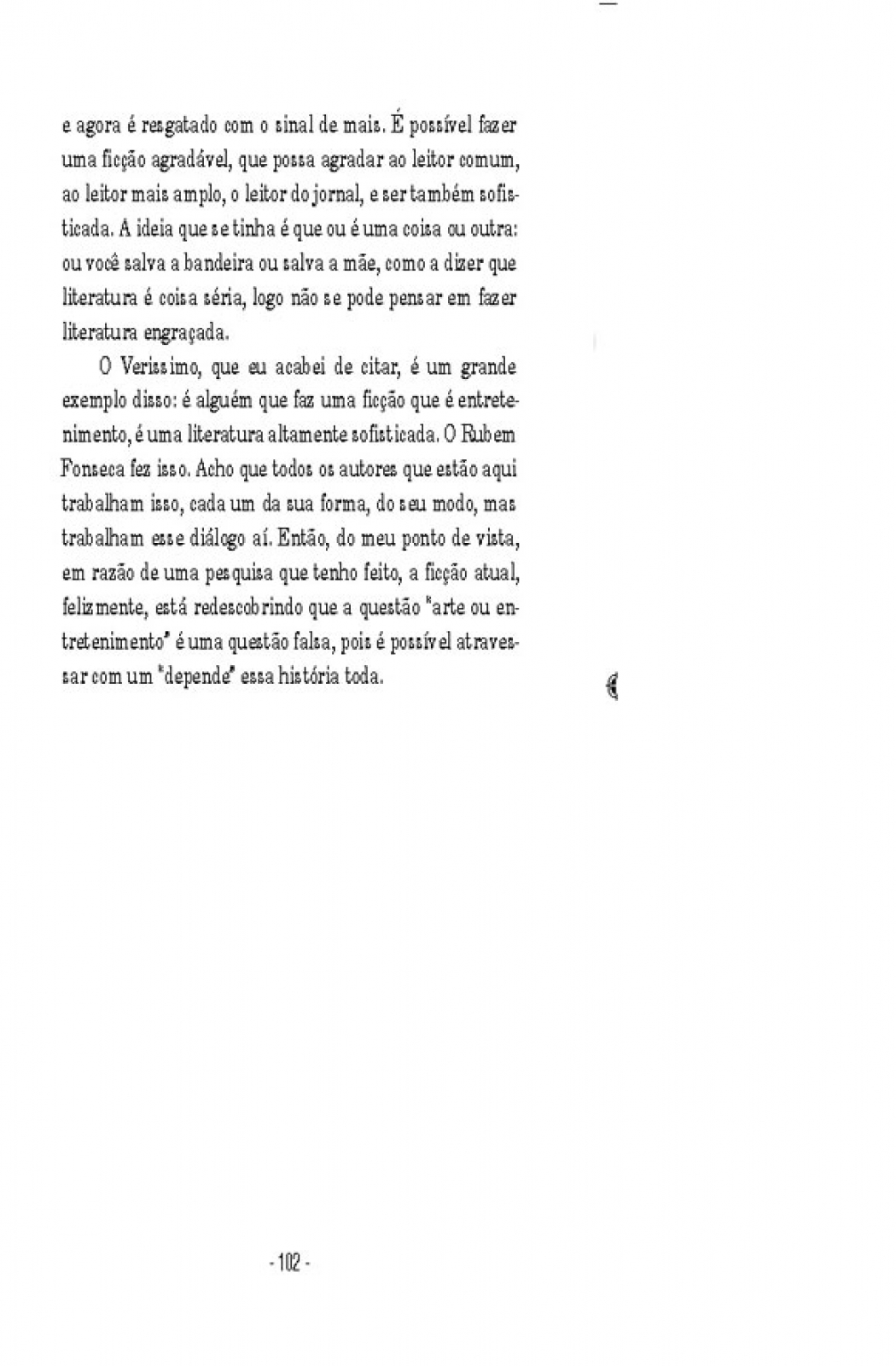 e agora é resgatado com o sinal de mais. É possível fazer uma ficção agradável, que possa agradar ao leitor comum, ao leitor mais amplo, o leitor do jornal, e ser também sofisticada. A ideia que se tinha é que ou é uma coisa ou outra: ou você salva a bandeira ou salva a mãe, como a dizer que literatura é coisa séria, logo não se pode pensar em fazer literatura engraçada.

O Verissimo, que eu acabei de citar, é um grande exemplo disso: é alguém que faz uma ficção que é entretenimento, é uma literatura altamente sofisticada. O Rubem Fonseca fez isso. Acho que todos os autores que estão aqui trabalham isso, cada um da sua forma, do seu modo, mas trabalham esse diálogo aí. Então, do meu ponto de vista, em razão de uma pesquisa que tenho feito, a ficção atual, felizmente, está redescobrindo que a questão "arte ou entretenimento" é uma questão falsa, pois é possível atravessar com um "depende" essa história toda.

- 102 -